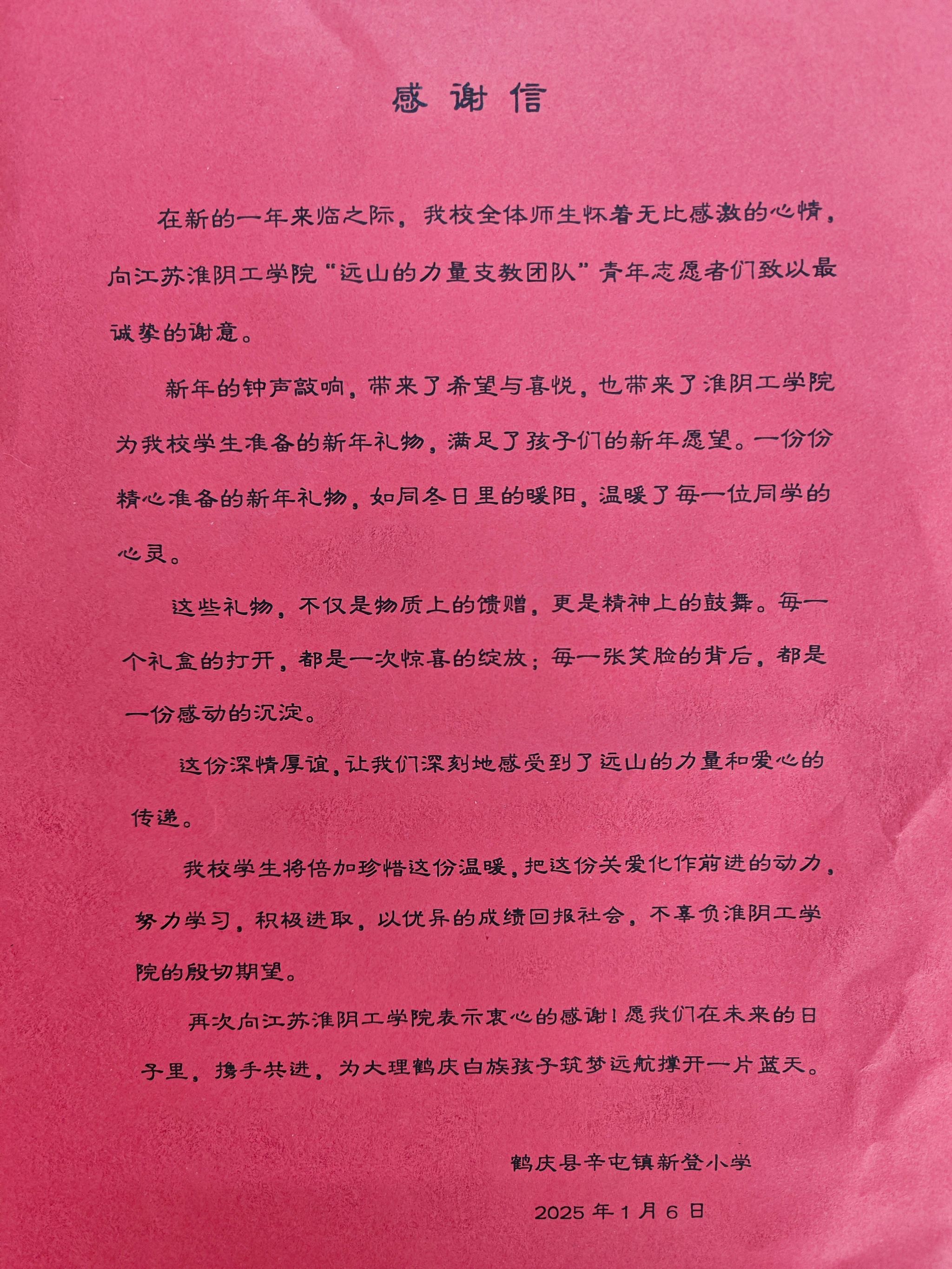 感谢信

在新的一年来临之际，我校全体师生怀着无比感激的心情，向江苏淮阴工学院“远山的力量支教团队”青年志愿者们致以最诚挚的谢意。

新年的钟声敲响，带来了希望与喜悦，也带来了淮阴工学院为我校学生准备的新年礼物，满足了孩子们的新年愿望。一份份精心准备的新年礼物，如同冬日里的暖阳，温暖了每一位同学的心灵。

这些礼物，不仅是物质上的馈赠，更是精神上的鼓舞。每一个礼盒的打开，都是一次惊喜的绽放；每一张笑脸的背后，都是一份感动的沉淀。

这份深情厚谊，让我们深刻地感受到了远山的力量和爱心的传递。

我校学生将倍加珍惜这份温暖，把这份关爱化作前进的动力，努力学习，积极进取，以优异的成绩回报社会，不辜负淮阴工学院的殷切期望。

再次向江苏淮阴工学院表示衷心的感谢！愿我们在未来的日子里，携手共进，为大理鹤庆白族孩子筑梦远航撑开一片蓝天。

鹤庆县辛屯镇新登小学

2025年1月6日